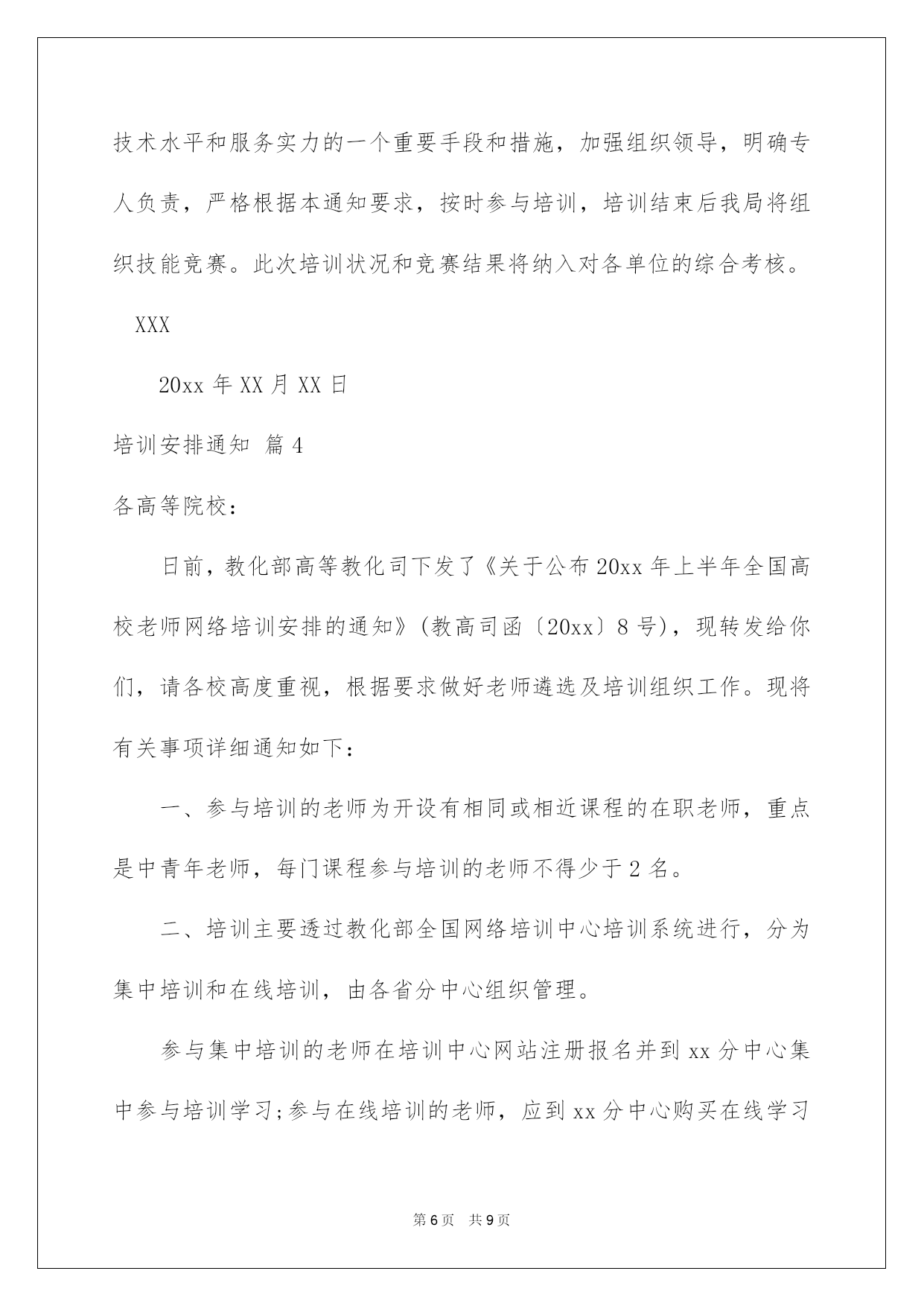 技术水平和服务实力的一个重要手段和措施，加强组织领导，明确专人负责，严格根据本通知要求，按时参与培训，培训结束后我局将组织技能竞赛。此次培训状况和竞赛结果将纳入对各单位的综合考核。

XXX

20xx 年 XX 月 XX 日

培训安排通知 篇 4

各高等院校：

日前，教化部高等教化司下发了《关于公布 20xx 年上半年全国高校老师网络培训安排的通知》(教高司函〔20xx〕8 号)，现转发给你们，请各校高度重视，根据要求做好老师遴选及培训组织工作。现将有关事项详细通知如下：

一、参与培训的老师为开设有相同或相近课程的在职老师，重点是中青年老师，每门课程参与培训的老师不得少于 2 名。

二、培训主要透过教化部全国网络培训中心培训系统进行，分为集中培训和在线培训，由各省分中心组织管理。

参与集中培训的老师在培训中心网站注册报名并到 xx 分中心集中参与培训学习;参与在线培训的老师，应到 xx 分中心购买在线学习

第 6 页　共 9 页